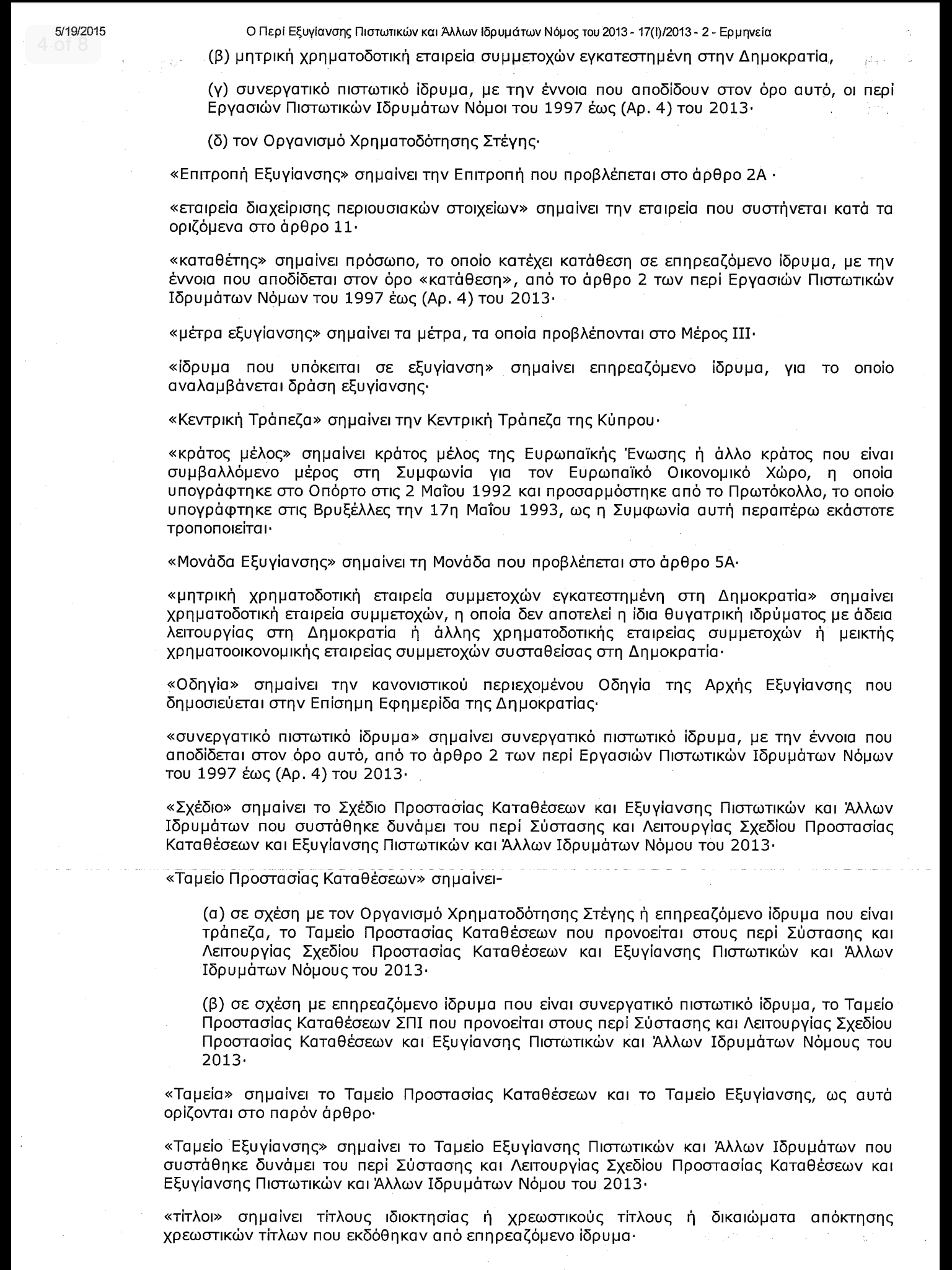 5/19/2015 Ο Περί Εξυγίανσης Πιστωτικών και Άλλων Ιδρυμάτων Νόμος του 2013 - 17(I)/2013 - 2 - Ερμηνεία

4 of 8

(β) μητρική χρηματοδοτική εταιρεία συμμετοχών εγκατεστημένη στην Δημοκρατία,

(γ) συνεργατικό πιστωτικό ίδρυμα, με την έννοια που αποδίδουν στον όρο αυτό, οι περί Εργασιών Πιστωτικών Ιδρυμάτων Νόμοι του 1997 έως (Αρ. 4) του 2013·

(δ) τον Οργανισμό Χρηματοδότησης Στέγης·

«Επιτροπή Εξυγίανσης» σημαίνει την Επιτροπή που προβλέπεται στο άρθρο 2Α ·

«εταιρεία διαχείρισης περιουσιακών στοιχείων» σημαίνει την εταιρεία που συστήνεται κατά τα οριζόμενα στο άρθρο 11·

«καταθέτης» σημαίνει πρόσωπο, το οποίο κατέχει κατάθεση σε επηρεαζόμενο ίδρυμα, με την έννοια που αποδίδεται στον όρο «κατάθεση», από το άρθρο 2 των περί Εργασιών Πιστωτικών Ιδρυμάτων Νόμων του 1997 έως (Αρ. 4) του 2013·

«μέτρα εξυγίανσης» σημαίνει τα μέτρα, τα οποία προβλέπονται στο Μέρος III·

«ίδρυμα που υπόκειται σε εξυγίανση» σημαίνει επηρεαζόμενο ίδρυμα, για το οποίο αναλαμβάνεται δράση εξυγίανσης·

«Κεντρική Τράπεζα» σημαίνει την Κεντρική Τράπεζα της Κύπρου·

«κράτος μέλος» σημαίνει κράτος μέλος της Ευρωπαϊκής Ένωσης ή άλλο κράτος που είναι συμβαλλόμενο μέρος στη Συμφωνία για τον Ευρωπαϊκό Οικονομικό Χώρο, η οποία υπογράφτηκε στο Οπόρτο στις 2 Μαΐου 1992 και προσαρμόστηκε από το Πρωτόκολλο, το οποίο υπογράφτηκε στις Βρυξέλλες την 17η Μαΐου 1993, ως η Συμφωνία αυτή περαιτέρω εκάστοτε τροποποιείται·

«Μονάδα Εξυγίανσης» σημαίνει τη Μονάδα που προβλέπεται στο άρθρο 5Α·

«μητρική χρηματοδοτική εταιρεία συμμετοχών εγκατεστημένη στη Δημοκρατία» σημαίνει χρηματοδοτική εταιρεία συμμετοχών, η οποία δεν αποτελεί η ίδια θυγατρική ιδρύματος με άδεια λειτουργίας στη Δημοκρατία ή άλλης χρηματοδοτικής εταιρείας συμμετοχών ή μεικτής χρηματοοικονομικής εταιρείας συμμετοχών συσταθείσας στη Δημοκρατία·

«Οδηγία» σημαίνει την κανονιστικού περιεχομένου Οδηγία της Αρχής Εξυγίανσης που δημοσιεύεται στην Επίσημη Εφημερίδα της Δημοκρατίας·

«συνεργατικό πιστωτικό ίδρυμα» σημαίνει συνεργατικό πιστωτικό ίδρυμα, με την έννοια που αποδίδεται στον όρο αυτό, από το άρθρο 2 των περί Εργασιών Πιστωτικών Ιδρυμάτων Νόμων του 1997 έως (Αρ. 4) του 2013·

«Σχέδιο» σημαίνει το Σχέδιο Προστασίας Καταθέσεων και Εξυγίανσης Πιστωτικών και Άλλων Ιδρυμάτων που συστάθηκε δυνάμει του περί Σύστασης και Λειτουργίας Σχεδίου Προστασίας Καταθέσεων και Εξυγίανσης Πιστωτικών και Άλλων Ιδρυμάτων Νόμου του 2013·

«Ταμείο Προστασίας Καταθέσεων» σημαίνει-

(α) σε σχέση με τον Οργανισμό Χρηματοδότησης Στέγης ή επηρεαζόμενο ίδρυμα που είναι τράπεζα, το Ταμείο Προστασίας Καταθέσεων που προνοείται στους περί Σύστασης και Λειτουργίας Σχεδίου Προστασίας Καταθέσεων και Εξυγίανσης Πιστωτικών και Άλλων Ιδρυμάτων Νόμους του 2013·

(β) σε σχέση με επηρεαζόμενο ίδρυμα που είναι συνεργατικό πιστωτικό ίδρυμα, το Ταμείο Προστασίας Καταθέσεων ΣΠΙ που προνοείται στους περί Σύστασης και Λειτουργίας Σχεδίου Προστασίας Καταθέσεων και Εξυγίανσης Πιστωτικών και Άλλων Ιδρυμάτων Νόμους του 2013·

«Ταμεία» σημαίνει το Ταμείο Προστασίας Καταθέσεων και το Ταμείο Εξυγίανσης, ως αυτά ορίζονται στο παρόν άρθρο·

«Ταμείο Εξυγίανσης» σημαίνει το Ταμείο Εξυγίανσης Πιστωτικών και Άλλων Ιδρυμάτων που συστάθηκε δυνάμει του περί Σύστασης και Λειτουργίας Σχεδίου Προστασίας Καταθέσεων και Εξυγίανσης Πιστωτικών και Άλλων Ιδρυμάτων Νόμου του 2013·

«τίτλοι» σημαίνει τίτλους ιδιοκτησίας ή χρεωστικούς τίτλους ή δικαιώματα απόκτησης χρεωστικών τίτλων που εκδόθηκαν από επηρεαζόμενο ίδρυμα·